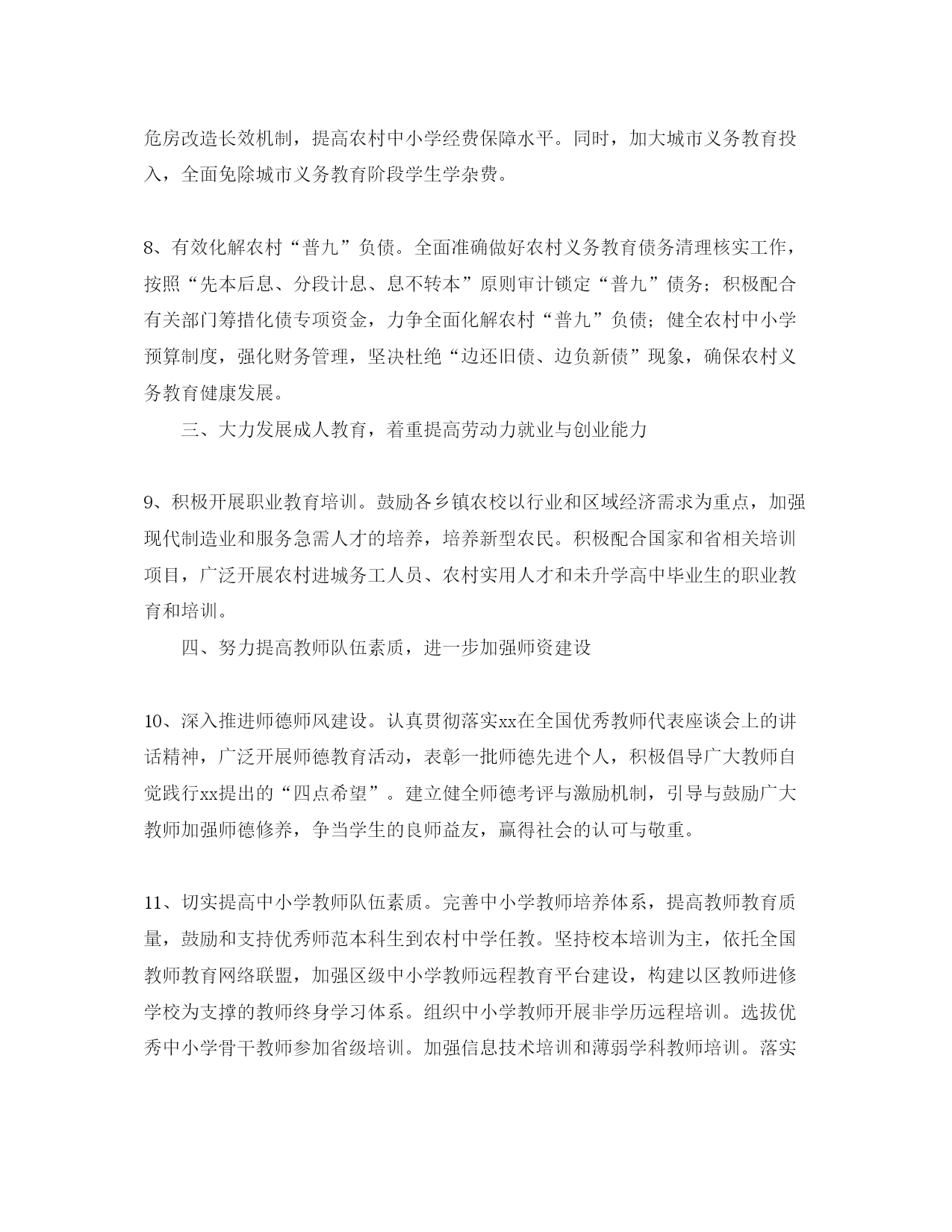 危房改造长效机制，提高农村中小学经费保障水平。同时，加大城市义务教育投入，全面免除城市义务教育阶段学生学杂费。

8、有效化解农村“普九”负债。全面准确做好农村义务教育债务清理核实工作，按照“先本后息、分段计息、息不转本”原则审计锁定“普九”债务；积极配合有关部门筹措化债专项资金，力争全面化解农村“普九”负债；健全农村中小学预算制度，强化财务管理，坚决杜绝“边还旧债、边负新债”现象，确保农村义务教育健康发展。

三、大力发展成人教育，着重提高劳动力就业与创业能力

9、积极开展职业教育培训。鼓励各乡镇农校以行业和区域经济需求为重点，加强现代制造业和服务急需人才的培养，培养新型农民。积极配合国家和省相关培训项目，广泛开展农村进城务工人员、农村实用人才和未升学高中毕业生的职业教育和培训。

四、努力提高教师队伍素质，进一步加强师资建设

10、深入推进师德师风建设。认真贯彻落实xx在全国优秀教师代表座谈会上的讲话精神，广泛开展师德教育活动，表彰一批师德先进个人，积极倡导广大教师自觉践行xx提出的“四点希望”。建立健全师德考评与激励机制，引导与鼓励广大教师加强师德修养，争当学生的良师益友，赢得社会的认可与敬重。

11、切实提高中小学教师队伍素质。完善中小学教师培养体系，提高教师教育质量，鼓励和支持优秀师范本科生到农村中学任教。坚持校本培训为主，依托全国教师教育网络联盟，加强区级中小学教师远程教育平台建设，构建以区教师进修学校为支撑的教师终身学习体系。组织中小学教师开展非学历远程培训。选拔优秀中小学骨干教师参加省级培训。加强信息技术培训和薄弱学科教师培训。落实